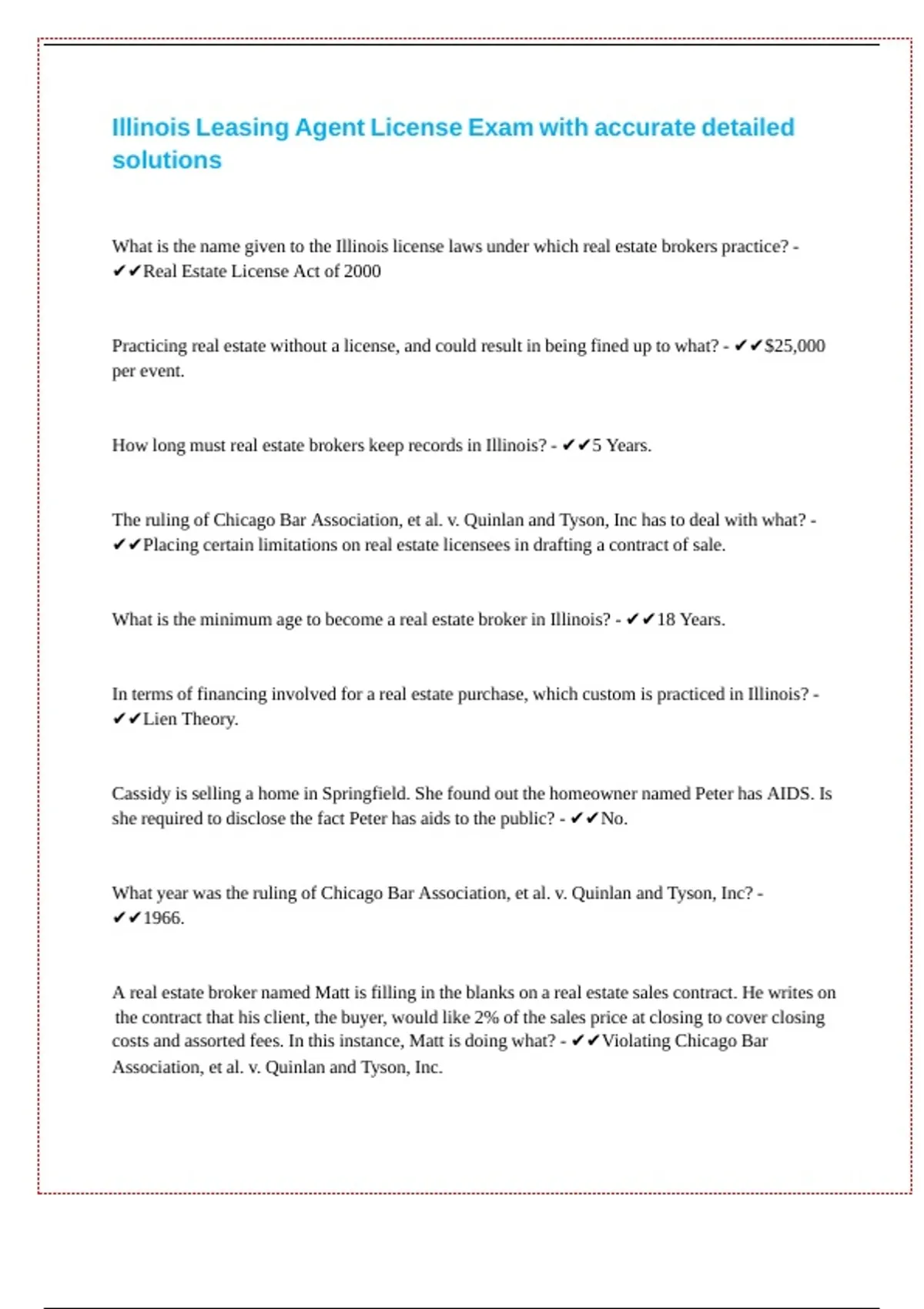 Illinois Leasing Agent License Exam with accurate detailed solutions

What is the name given to the Illinois license laws under which real estate brokers practice? - ✔✔Real Estate License Act of 2000

Practicing real estate without a license, and could result in being fined up to what? - ✔✔$25,000 per event.

How long must real estate brokers keep records in Illinois? - ✔✔5 Years.

The ruling of Chicago Bar Association, et al. v. Quinlan and Tyson, Inc has to deal with what? - ✔✔Placing certain limitations on real estate licensees in drafting a contract of sale.

What is the minimum age to become a real estate broker in Illinois? - ✔✔18 Years.

In terms of financing involved for a real estate purchase, which custom is practiced in Illinois? - ✔✔Lien Theory.

Cassidy is selling a home in Springfield. She found out the homeowner named Peter has AIDS. Is she required to disclose the fact Peter has aids to the public? - ✔✔No.

What year was the ruling of Chicago Bar Association, et al. v. Quinlan and Tyson, Inc? - ✔✔1966.

A real estate broker named Matt is filling in the blanks on a real estate sales contract. He writes on the contract that his client, the buyer, would like 2% of the sales price at closing to cover closing costs and assorted fees. In this instance, Matt is doing what? - ✔✔Violating Chicago Bar Association, et al. v. Quinlan and Tyson, Inc.